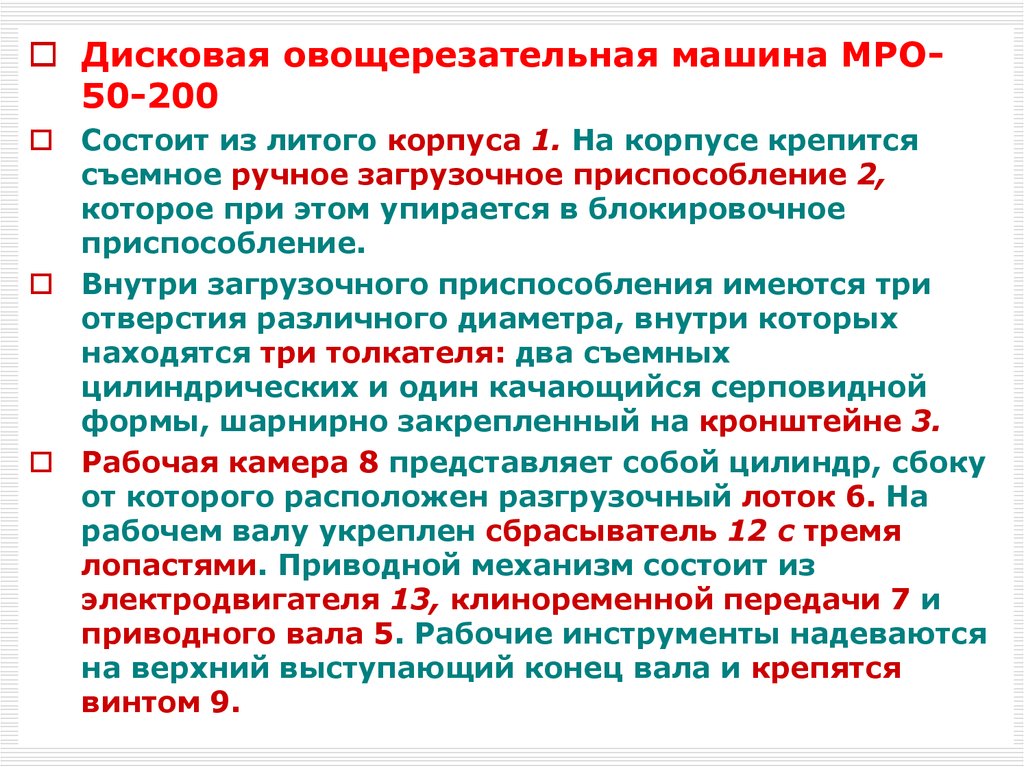 Дисковая овощерезательная машина МРО-50-200

Состоит из литого корпуса 1. На корпусе крепится съемное ручное загрузочное приспособление 2, которое при этом упирается в блокировочное приспособление.

Внутри загрузочного приспособления имеются три отверстия различного диаметра, внутри которых находятся три толкателя: два съемных цилиндрических и один качающийся серповидной формы, шарнирно закрепленный на кронштейне 3.

Рабочая камера 8 представляет собой цилиндр, сбоку от которого расположен разгрузочный лоток 6. На рабочем валу укреплен сбрасыватель 12 с тремя лопастями. Приводной механизм состоит из электродвигателя 13, клиноременной передачи 7 и приводного вала 5. Рабочие инструменты надеваются на верхний выступающий конец вала и крепятся винтом 9.